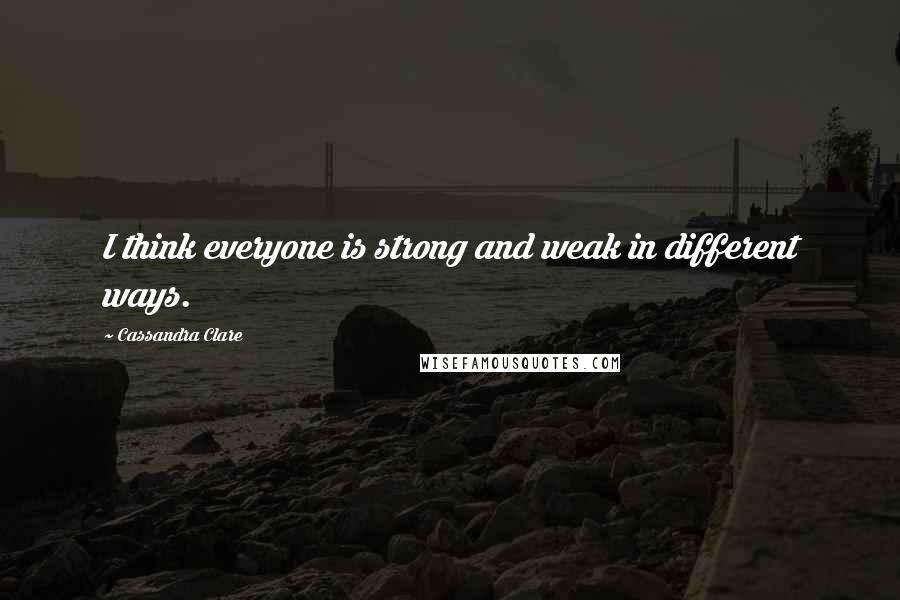 I think everyone is strong and weak in different ways.

~ Cassandra Clare

WISEFAMOUSQUOTES.COM